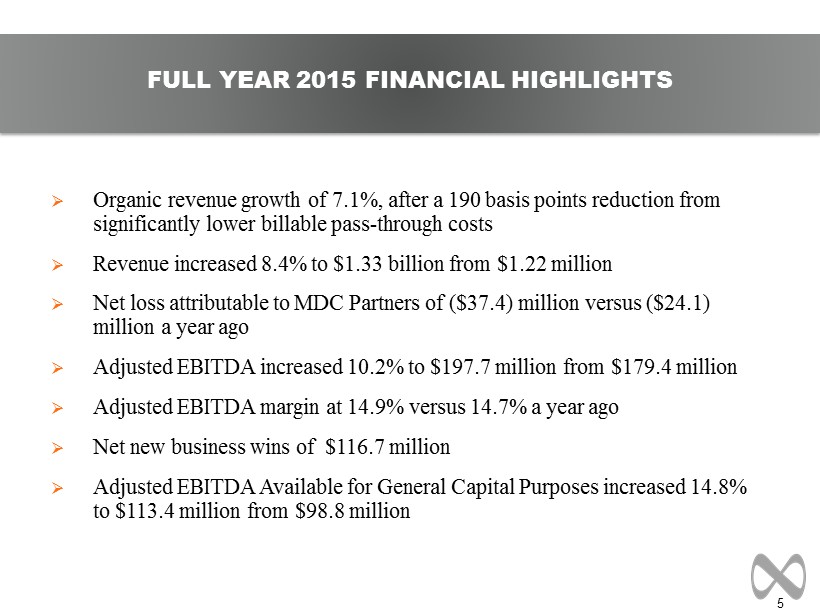 FULL YEAR 2015 FINANCIAL HIGHLIGHTS

➢ Organic revenue growth of 7.1%, after a 190 basis points reduction from significantly lower billable pass-through costs

➢ Revenue increased 8.4% to \$1.33 billion from \$1.22 million

➢ Net loss attributable to MDC Partners of (\$37.4) million versus (\$24.1) million a year ago

➢ Adjusted EBITDA increased 10.2% to \$197.7 million from \$179.4 million

➢ Adjusted EBITDA margin at 14.9% versus 14.7% a year ago

➢ Net new business wins of \$116.7 million

➢ Adjusted EBITDA Available for General Capital Purposes increased 14.8% to \$113.4 million from \$98.8 million

5